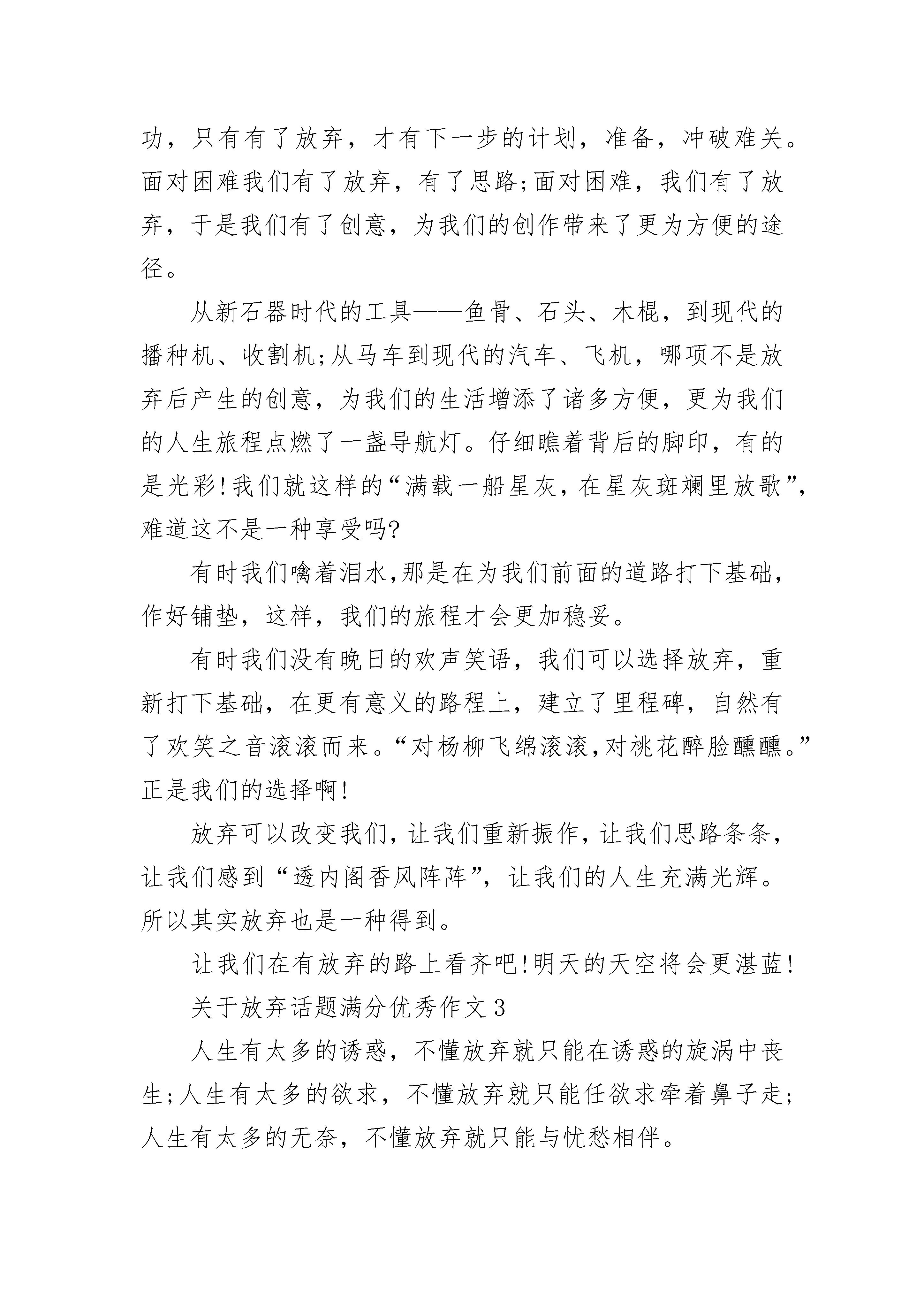 功，只有有了放弃，才有下一步的计划，准备，冲破难关。面对困难我们有了放弃，有了思路;面对困难，我们有了放弃，于是我们有了创意，为我们的创作带来了更为方便的途径。

从新石器时代的工具——鱼骨、石头、木棍，到现代的播种机、收割机;从马车到现代的汽车、飞机，哪项不是放弃后产生的创意，为我们的生活增添了诸多方便，更为我们的人生旅程点燃了一盏导航灯。仔细瞧着背后的脚印，有的是光彩!我们就这样的“满载一船星灰，在星灰斑斓里放歌”，难道这不是一种享受吗?

有时我们噙着泪水,那是在为我们前面的道路打下基础，作好铺垫，这样，我们的旅程才会更加稳妥。

有时我们没有晚日的欢声笑语，我们可以选择放弃，重新打下基础，在更有意义的路程上，建立了里程碑，自然有了欢笑之音滚滚而来。“对杨柳飞绵滚滚,对桃花醉脸醺醺。”正是我们的选择啊!

放弃可以改变我们,让我们重新振作,让我们思路条条，让我们感到“透内阁香风阵阵”，让我们的人生充满光辉。所以其实放弃也是一种得到。

让我们在有放弃的路上看齐吧!明天的天空将会更湛蓝!

关于放弃话题满分优秀作文3

人生有太多的诱惑，不懂放弃就只能在诱惑的旋涡中丧生;人生有太多的欲求，不懂放弃就只能任欲求牵着鼻子走;人生有太多的无奈，不懂放弃就只能与忧愁相伴。